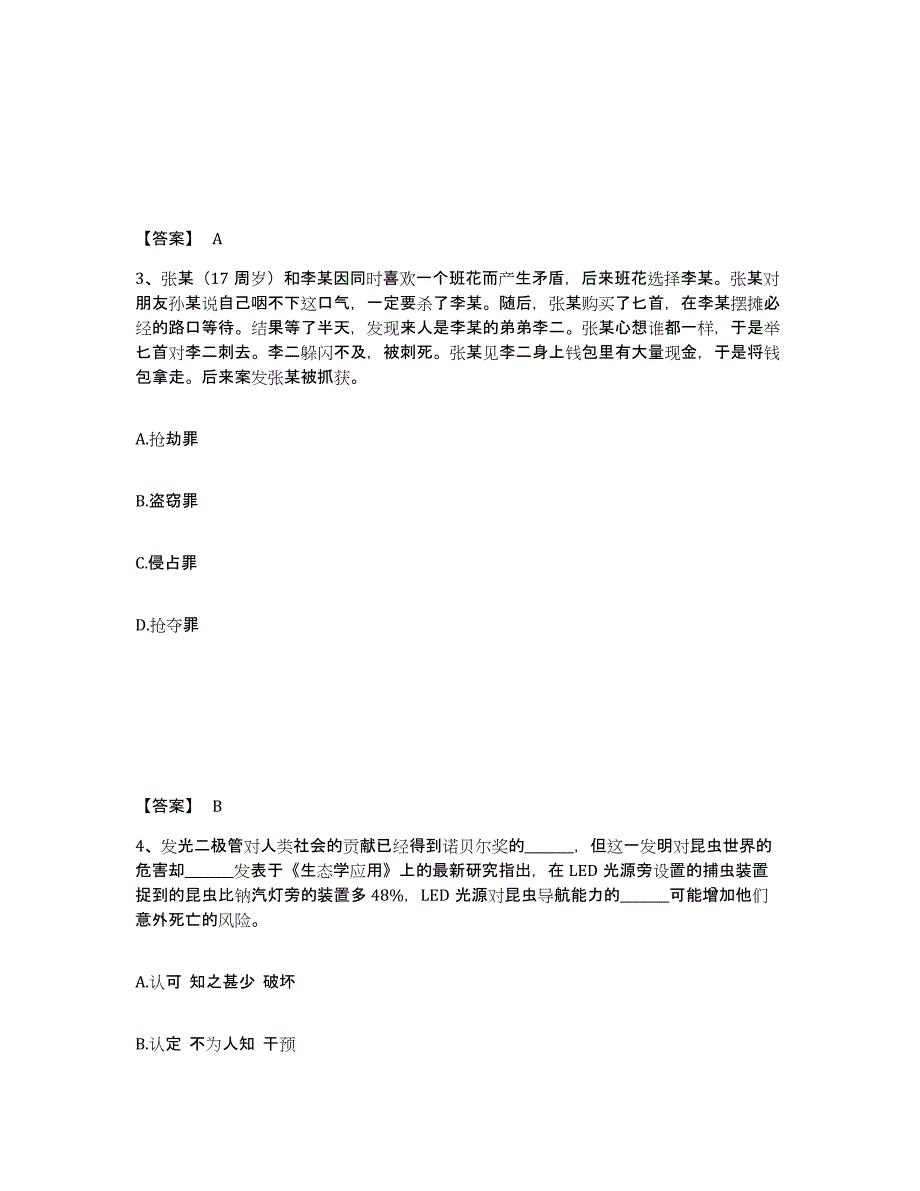 【答案】 A

3、张某（17 周岁）和李某因同时喜欢一个班花而产生矛盾，后来班花选择李某。张某对朋友孙某说自己咽不下这口气，一定要杀了李某。随后，张某购买了匕首，在李某摆摊必经的路口等待。结果等了半天，发现来人是李某的弟弟李二。张某心想谁都一样，于是举匕首对李二刺去。李二躲闪不及，被刺死。张某见李二身上钱包里有大量现金，于是将钱包拿走。后来案发张某被抓获。

A.抢劫罪

B.盗窃罪

C.侵占罪

D.抢夺罪

【答案】 B

4、发光二极管对人类社会的贡献已经得到诺贝尔奖的______，但这一发明对昆虫世界的危害却______发表于《生态学应用》上的最新研究指出，在 LED 光源旁设置的捕虫装置捉到的昆虫比钠汽灯旁的装置多 48%，LED 光源对昆虫导航能力的______可能增加他们意外死亡的风险。

A.认可 知之甚少 破坏

B.认定 不为人知 干预